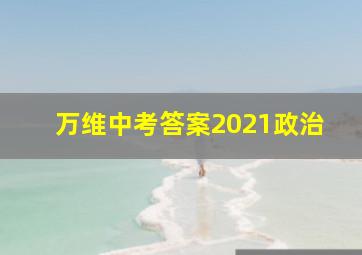 万维中考答案2021政治